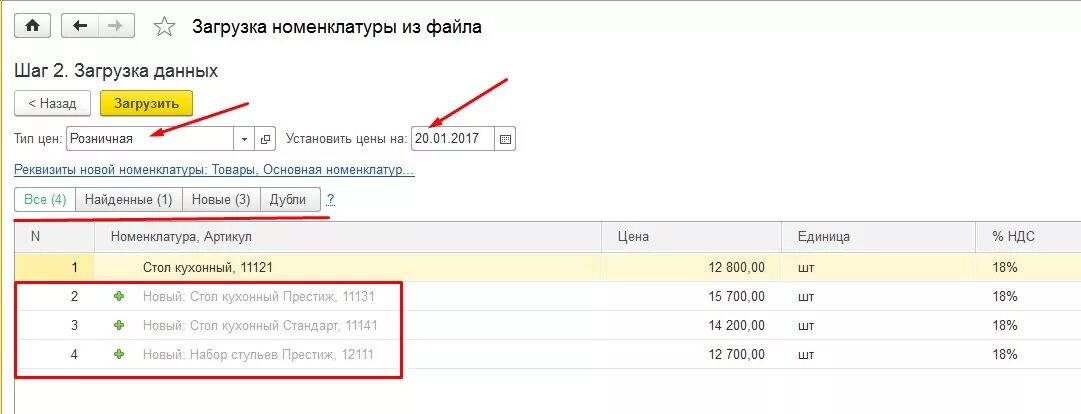 Загрузка номенклатуры из файла

Шаг 2. Загрузка данных

< Назад Загрузить

Тип цен: Розничная Установить цены на: 20.01.2017

Реквизиты новой номенклатуры: Товары, Основная номенклатур...

Все (4) Найденные (1) Новые (3) Дубли ?

| N | Номенклатура, Артикул | Цена | Единица | % НДС |
|---|---|---|---|---|
| 1 | Стол кухонный, 11121 | 12 800,00 | шт | 18% |
| 2 | Новый: Стол кухонный Престиж, 11131 | 15 700,00 | шт | 18% |
| 3 | Новый: Стол кухонный Стандарт, 11141 | 14 200,00 | шт | 18% |
| 4 | Новый: Набор стульев Престиж, 12111 | 12 700,00 | шт | 18% |